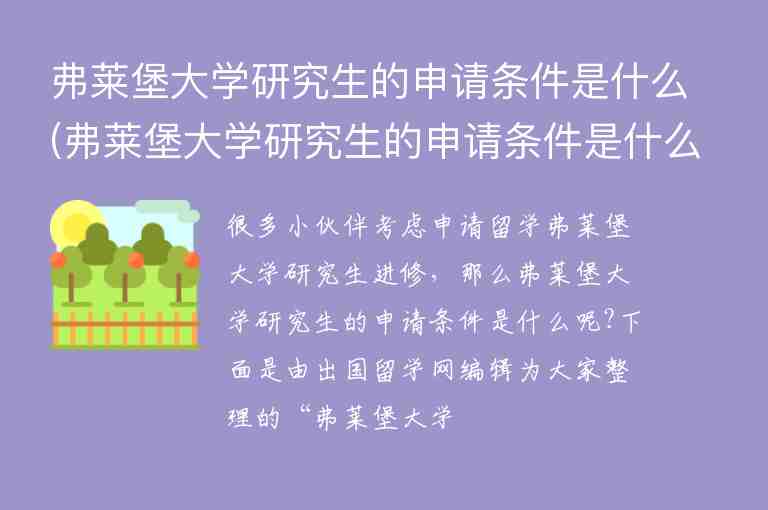 弗莱堡大学研究生的申请条件是什么(弗莱堡大学研究生的申请条件是什么

很多小伙伴考虑申请留学弗莱堡大学研究生进修，那么弗莱堡大学研究生的申请条件是什么呢?下面是由出国留学网编辑为大家整理的“弗莱堡大学